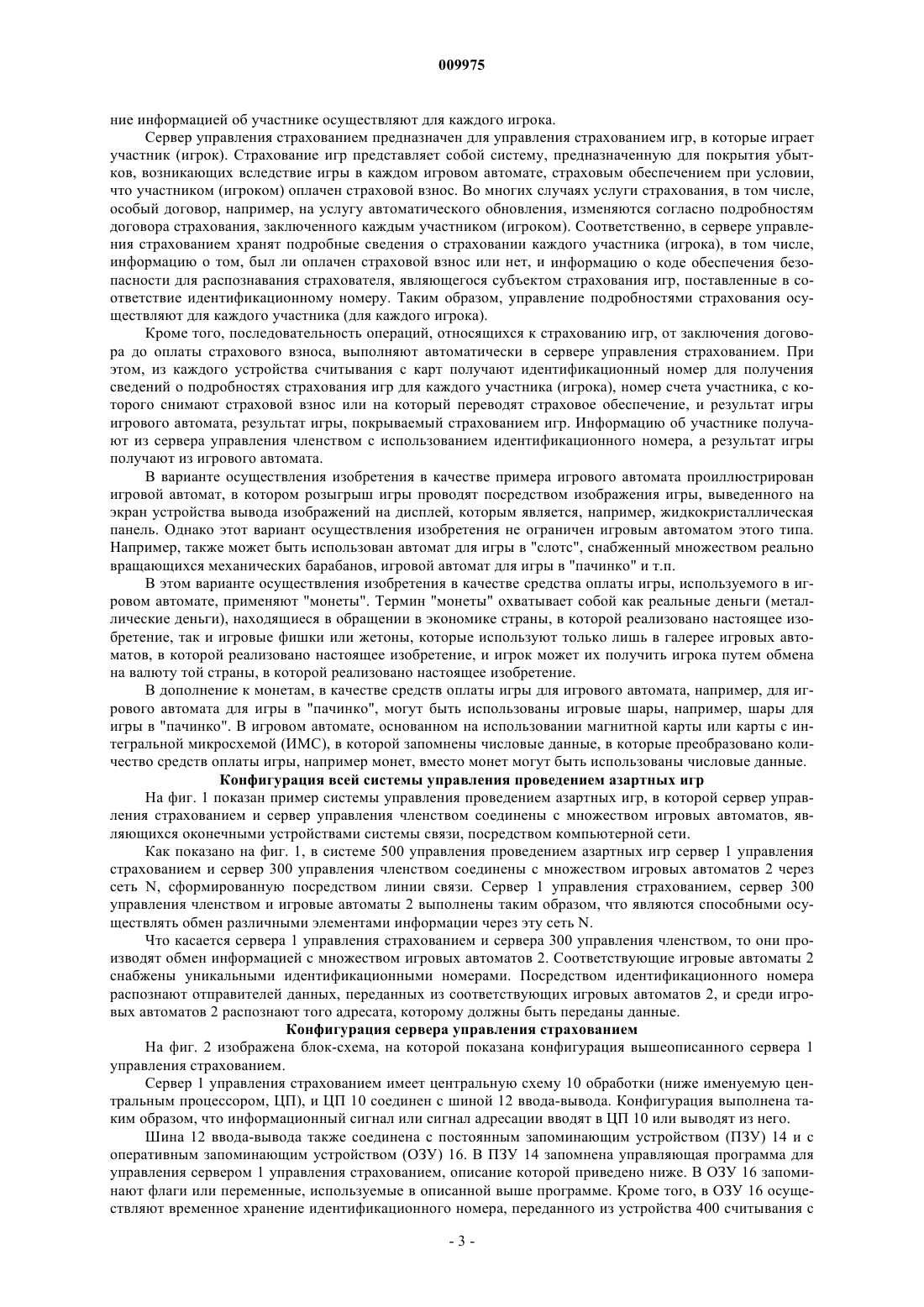 009975

ние информацией об участнике осуществляют для каждого игрока.

Сервер управления страхованием предназначен для управления страхованием игр, в которые играет участник (игрок). Страхование игр представляет собой систему, предназначенную для покрытия убытков, возникающих вследствие игры в каждом игровом автомате, страховым обеспечением при условии, что участником (игроком) оплачен страховой взнос. Во многих случаях услуги страхования, в том числе, особый договор, например, на услугу автоматического обновления, изменяются согласно подробностям договора страхования, заключенного каждым участником (игроком). Соответственно, в сервере управления страхованием хранят подробные сведения о страховании каждого участника (игрока), в том числе, информацию о том, был ли оплачен страховой взнос или нет, и информацию о коде обеспечения безопасности для распознавания страхователя, являющегося субъектом страхования игр, поставленные в соответствие идентификационному номеру. Таким образом, управление подробностями страхования осуществляют для каждого участника (для каждого игрока).

Кроме того, последовательность операций, относящихся к страхованию игр, от заключения договора до оплаты страхового взноса, выполняют автоматически в сервере управления страхованием. При этом, из каждого устройства считывания с карт получают идентификационный номер для получения сведений о подробностях страхования игр для каждого участника (игрока), номер счета участника, с которого снимают страховой взнос или на который переводят страховое обеспечение, и результат игры игрового автомата, результат игры, покрываемый страхованием игр. Информацию об участнике получают из сервера управления членством с использованием идентификационного номера, а результат игры получают из игрового автомата.

В варианте осуществления изобретения в качестве примера игрового автомата проиллюстрирован игровой автомат, в котором розыгрыш игры проводят посредством изображения игры, выведенного на экран устройства вывода изображений на дисплей, которым является, например, жидкокристаллическая панель. Однако этот вариант осуществления изобретения не ограничен игровым автоматом этого типа. Например, также может быть использован автомат для игры в "слотс", снабженный множеством реально вращающихся механических барабанов, игровой автомат для игры в "пачинко" и т.п.

В этом варианте осуществления изобретения в качестве средства оплаты игры, используемого в игровом автомате, применяют "монеты". Термин "монеты" охватывает собой как реальные деньги (металлические деньги), находящиеся в обращении в экономике страны, в которой реализовано настоящее изобретение, так и игровые фишки или жетоны, которые используют только лишь в галерее игровых автоматов, в которой реализовано настоящее изобретение, и игрок может их получить игрока путем обмена на валюту той страны, в которой реализовано настоящее изобретение.

В дополнение к монетам, в качестве средств оплаты игры для игрового автомата, например, для игрового автомата для игры в "пачинко", могут быть использованы игровые шары, например, шары для игры в "пачинко". В игровом автомате, основанном на использовании магнитной карты или карты с интегральной микросхемой (ИМС), в которой запомнены числовые данные, в которые преобразовано количество средств оплаты игры, например монет, вместо монет могут быть использованы числовые данные.

Конфигурация всей системы управления проведением азартных игр

На фиг. 1 показан пример системы управления проведением азартных игр, в которой сервер управления страхованием и сервер управления членством соединены с множеством игровых автоматов, являющихся оконечными устройствами системы связи, посредством компьютерной сети.

Как показано на фиг. 1, в системе 500 управления проведением азартных игр сервер 1 управления страхованием и сервер 300 управления членством соединены с множеством игровых автоматов 2 через сеть N, сформированную посредством линии связи. Сервер 1 управления страхованием, сервер 300 управления членством и игровые автоматы 2 выполнены таким образом, что являются способными осуществлять обмен различными элементами информации через эту сеть N.

Что касается сервера 1 управления страхованием и сервера 300 управления членством, то они производят обмен информацией с множеством игровых автоматов 2. Соответствующие игровые автоматы 2 снабжены уникальными идентификационными номерами. Посредством идентификационного номера распознают отправителей данных, переданных из соответствующих игровых автоматов 2, и среди игровых автоматов 2 распознают того адресата, которому должны быть переданы данные.

Конфигурация сервера управления страхованием

На фиг. 2 изображена блок-схема, на которой показана конфигурация вышеописанного сервера 1 управления страхованием.

Сервер 1 управления страхованием имеет центральную схему 10 обработки (ниже именуемую центральным процессором, ЦП), и ЦП 10 соединен с шиной 12 ввода-вывода. Конфигурация выполнена таким образом, что информационный сигнал или сигнал адресации вводят в ЦП 10 или выводят из него.

Шина 12 ввода-вывода также соединена с постоянным запоминающим устройством (ПЗУ) 14 и с оперативным запоминающим устройством (ОЗУ) 16. В ПЗУ 14 запомнена управляющая программа для управления сервером 1 управления страхованием, описание которой приведено ниже. В ОЗУ 16 запоминают флаги или переменные, используемые в описанной выше программе. Кроме того, в ОЗУ 16 осуществляют временное хранение идентификационного номера, переданного из устройства 400 считывания с

- 3 -